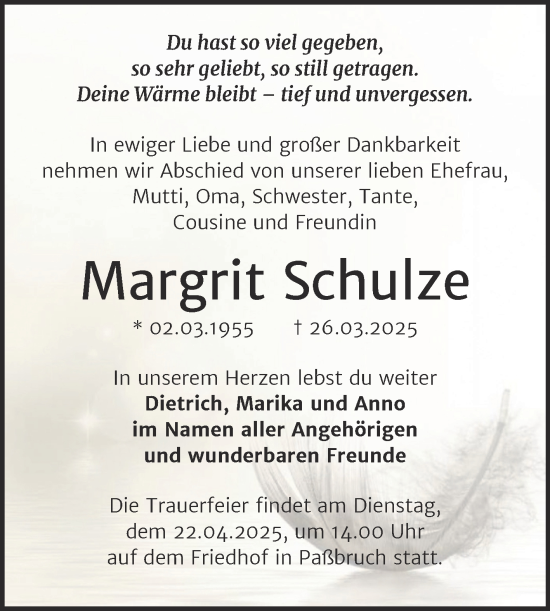 Du hast so viel gegeben,
so sehr geliebt, so still getragen.
Deine Wärme bleibt – tief und unvergessen.

In ewiger Liebe und großer Dankbarkeit
nehmen wir Abschied von unserer lieben Ehefrau,
Mutti, Oma, Schwester, Tante,
Cousine und Freundin

Margrit Schulze

* 02.03.1955 † 26.03.2025

In unserem Herzen lebst du weiter
Dietrich, Marika und Anno
im Namen aller Angehörigen
und wunderbaren Freunde

Die Trauerfeier findet am Dienstag,
dem 22.04.2025, um 14.00 Uhr
auf dem Friedhof in Paßbruch statt.